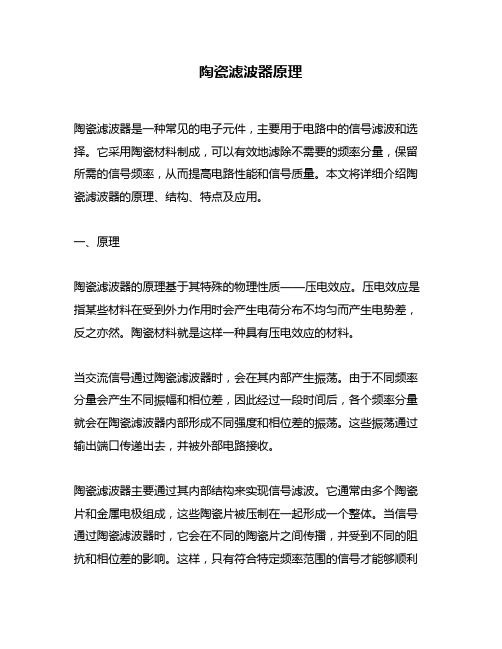 陶瓷滤波器原理

陶瓷滤波器是一种常见的电子元件，主要用于电路中的信号滤波和选择。它采用陶瓷材料制成，可以有效地滤除不需要的频率分量，保留所需的信号频率，从而提高电路性能和信号质量。本文将详细介绍陶瓷滤波器的原理、结构、特点及应用。

一、原理

陶瓷滤波器的原理基于其特殊的物理性质——压电效应。压电效应是指某些材料在受到外力作用时会产生电荷分布不均匀而产生电势差，反之亦然。陶瓷材料就是这样一种具有压电效应的材料。

当交流信号通过陶瓷滤波器时，会在其内部产生振荡。由于不同频率分量会产生不同振幅和相位差，因此经过一段时间后，各个频率分量就会在陶瓷滤波器内部形成不同强度和相位差的振荡。这些振荡通过输出端口传递出去，并被外部电路接收。

陶瓷滤波器主要通过其内部结构来实现信号滤波。它通常由多个陶瓷片和金属电极组成，这些陶瓷片被压制在一起形成一个整体。当信号通过陶瓷滤波器时，它会在不同的陶瓷片之间传播，并受到不同的阻抗和相位差的影响。这样，只有符合特定频率范围的信号才能够顺利